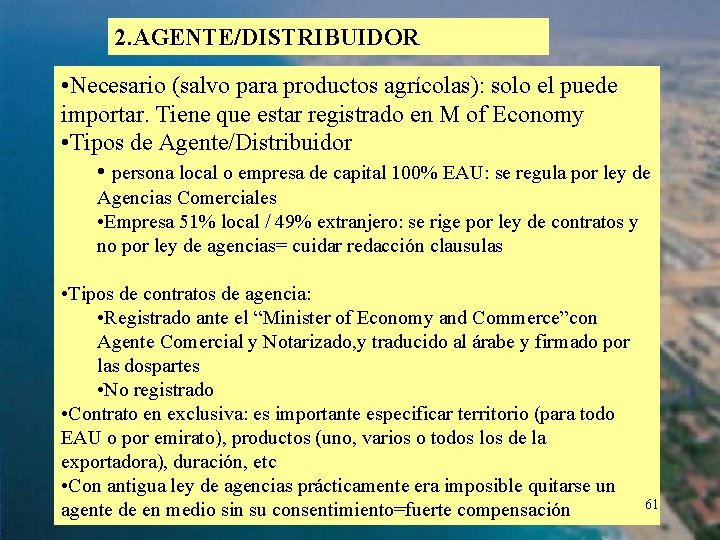 2.AGENTE/DISTRIBUIDOR

•Necesario (salvo para productos agrícolas): solo el puede importar. Tiene que estar registrado en M of Economy
•Tipos de Agente/Distribuidor
• persona local o empresa de capital 100% EAU: se regula por ley de Agencias Comerciales
•Empresa 51% local / 49% extranjero: se rige por ley de contratos y no por ley de agencias= cuidar redacción clausulas

•Tipos de contratos de agencia:
•Registrado ante el “Minister of Economy and Commerce”con Agente Comercial y Notarizado,y traducido al árabe y firmado por las dospartes
•No registrado
•Contrato en exclusiva: es importante especificar territorio (para todo EAU o por emirato), productos (uno, varios o todos los de la exportadora), duración, etc
•Con antigua ley de agencias prácticamente era imposible quitarse un agente de en medio sin su consentimiento=fuerte compensación

61